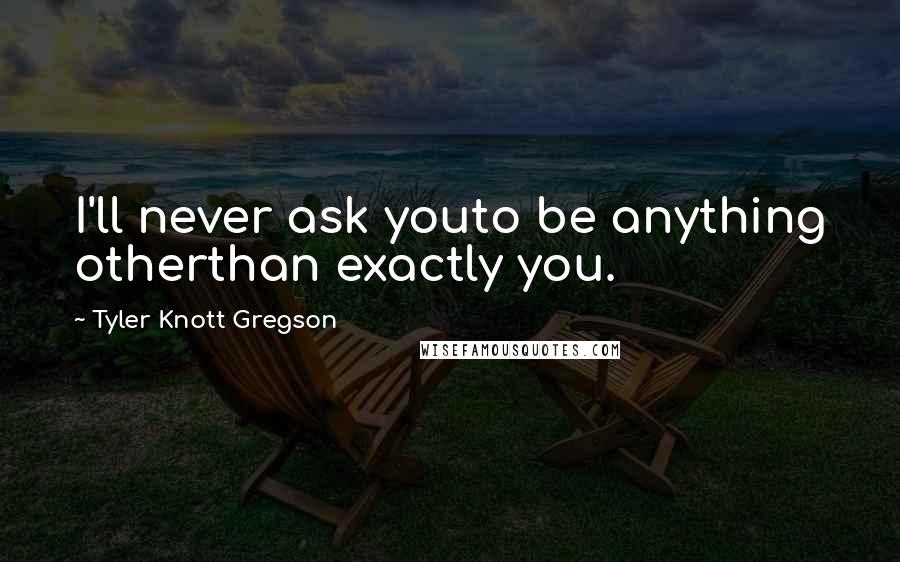 I'll never ask youto be anything otherthan exactly you.

~ Tyler Knott Gregson

WISEFAMOUSQUOTES.COM